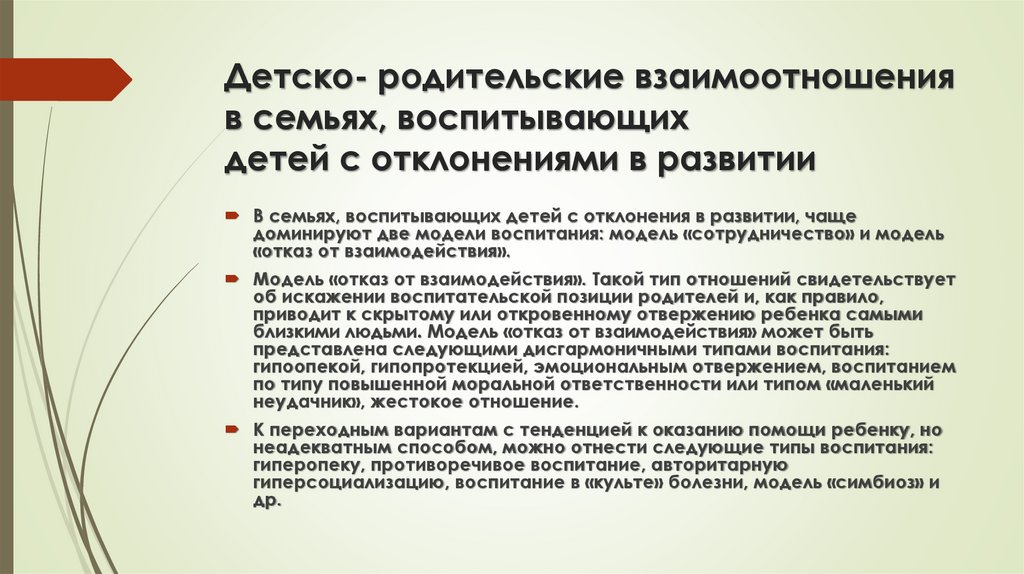 Детско- родительские взаимоотношения в семьях, воспитывающих детей с отклонениями в развитии

В семьях, воспитывающих детей с отклонения в развитии, чаще доминируют две модели воспитания: модель «сотрудничество» и модель «отказ от взаимодействия».

Модель «отказ от взаимодействия». Такой тип отношений свидетельствует об искажении воспитательской позиции родителей и, как правило, приводит к скрытому или откровенному отвержению ребенка самыми близкими людьми. Модель «отказ от взаимодействия» может быть представлена следующими дисгармоничными типами воспитания: гипоопекой, гипопротекцией, эмоциональным отвержением, воспитанием по типу повышенной моральной ответственности или типом «маленький неудачник», жестокое отношение.

К переходным вариантам с тенденцией к оказанию помощи ребенку, но неадекватным способом, можно отнести следующие типы воспитания: гиперопеку, противоречивое воспитание, авторитарную гиперсоциализацию, воспитание в «культе» болезни, модель «симбиоз» и др.